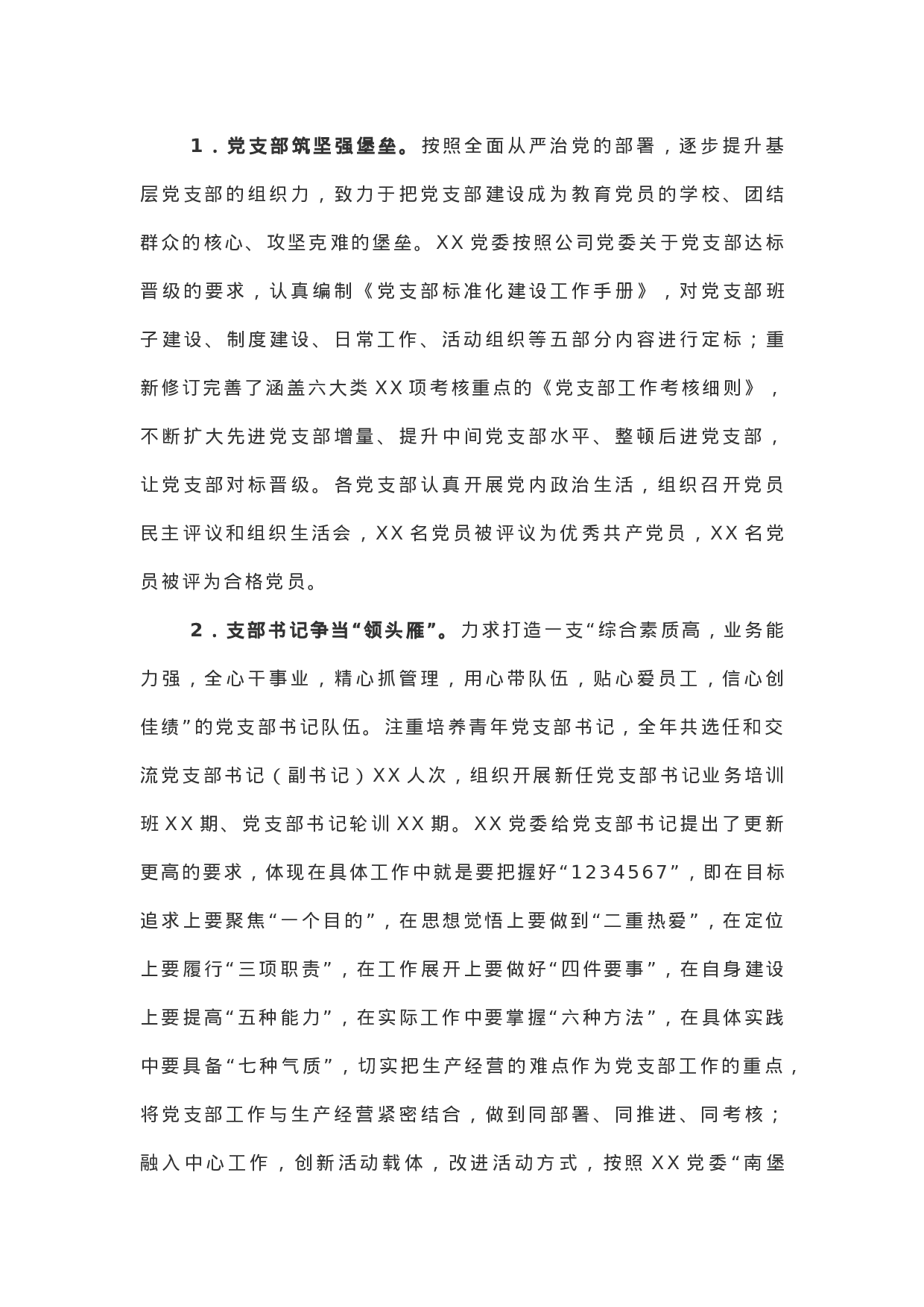 1．党支部筑坚强堡垒。按照全面从严治党的部署，逐步提升基层党支部的组织力，致力于把党支部建设成为教育党员的学校、团结群众的核心、攻坚克难的堡垒。XX党委按照公司党委关于党支部达标晋级的要求，认真编制《党支部标准化建设工作手册》，对党支部班子建设、制度建设、日常工作、活动组织等五部分内容进行定标；重新修订完善了涵盖六大类XX项考核重点的《党支部工作考核细则》，不断扩大先进党支部增量、提升中间党支部水平、整顿后进党支部，让党支部对标晋级。各党支部认真开展党内政治生活，组织召开党员民主评议和组织生活会，XX名党员被评议为优秀共产党员，XX名党员被评为合格党员。

2．支部书记争当“领头雁”。力求打造一支“综合素质高，业务能力强，全心干事业，精心抓管理，用心带队伍，贴心爱员工，信心创佳绩”的党支部书记队伍。注重培养青年党支部书记，全年共选任和交流党支部书记（副书记）XX人次，组织开展新任党支部书记业务培训班XX期、党支部书记轮训XX期。XX党委给党支部书记提出了更新更高的要求，体现在具体工作中就是要把握好“1234567”，即在目标追求上要聚焦“一个目的”，在思想觉悟上要做到“二重热爱”，在定位上要履行“三项职责”，在工作展开上要做好“四件要事”，在自身建设上要提高“五种能力”，在实际工作中要掌握“六种方法”，在具体实践中要具备“七种气质”，切实把生产经营的难点作为党支部工作的重点，将党支部工作与生产经营紧密结合，做到同部署、同推进、同考核；融入中心工作，创新活动载体，改进活动方式，按照XX党委“南堡